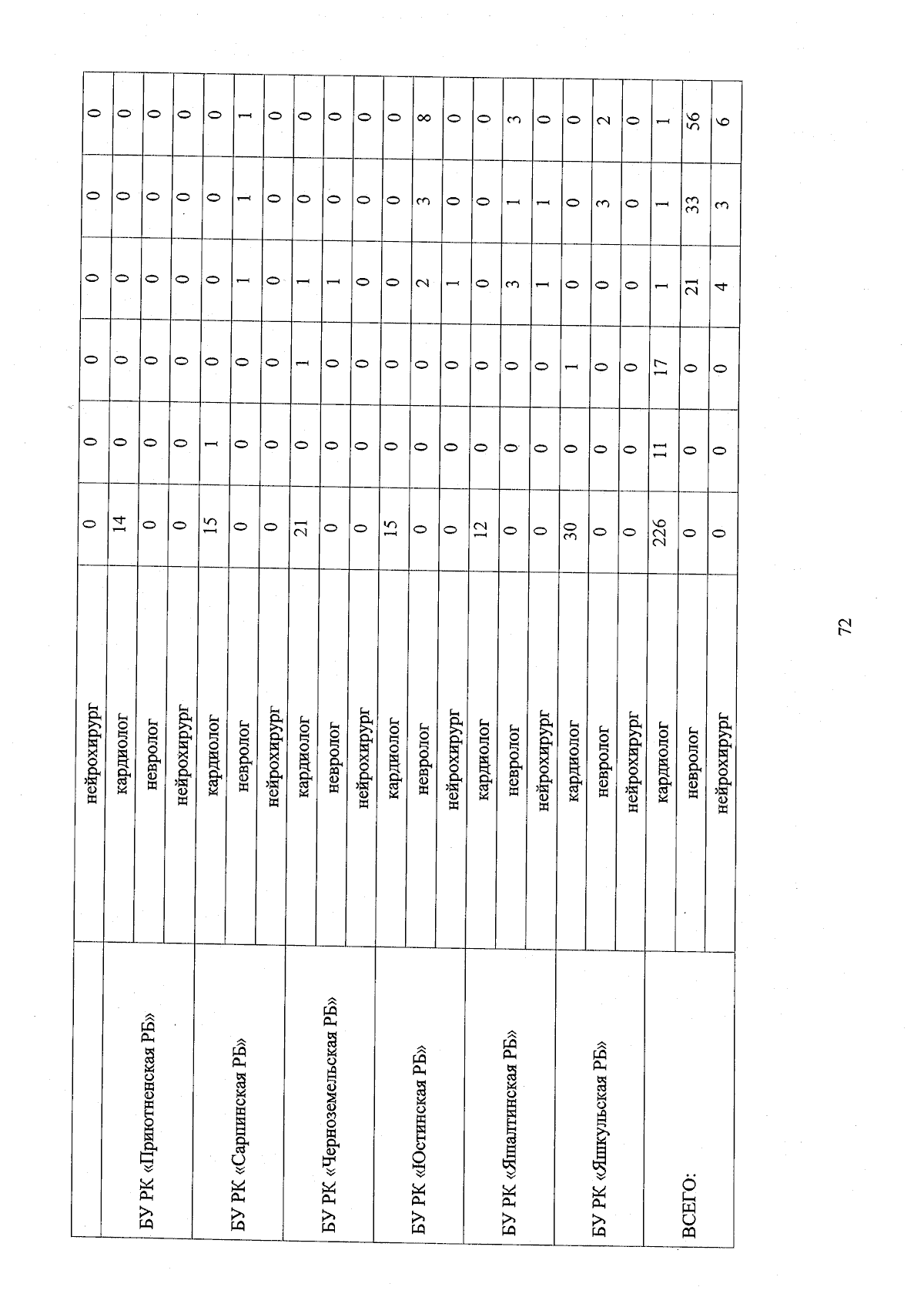 |  | нейрохирург | 0 | 0 | 0 | 0 | 0 | 0 |
|---|---|---|---|---|---|---|---|
| БУ РК «Приютненская РБ» | кардиолог | 14 | 0 | 0 | 0 | 0 | 0 |
|  | невролог | 0 | 0 | 0 | 0 | 0 | 0 |
|  | нейрохирург | 0 | 0 | 0 | 0 | 0 | 0 |
| БУ РК «Сарпинская РБ» | кардиолог | 15 | 1 | 0 | 0 | 0 | 0 |
|  | невролог | 0 | 0 | 0 | 1 | 1 | 1 |
|  | нейрохирург | 0 | 0 | 0 | 0 | 0 | 0 |
| БУ РК «Черноземельская РБ» | кардиолог | 21 | 0 | 1 | 1 | 0 | 0 |
|  | невролог | 0 | 0 | 0 | 1 | 0 | 0 |
|  | нейрохирург | 0 | 0 | 0 | 0 | 0 | 0 |
| БУ РК «Юстинская РБ» | кардиолог | 15 | 0 | 0 | 0 | 0 | 0 |
|  | невролог | 0 | 0 | 0 | 2 | 3 | 8 |
|  | нейрохирург | 0 | 0 | 0 | 1 | 0 | 0 |
| БУ РК «Яшалтинская РБ» | кардиолог | 12 | 0 | 0 | 0 | 0 | 0 |
|  | невролог | 0 | 0 | 0 | 3 | 1 | 3 |
|  | нейрохирург | 0 | 0 | 0 | 1 | 1 | 0 |
| БУ РК «Яшкульская РБ» | кардиолог | 30 | 0 | 1 | 0 | 0 | 0 |
|  | невролог | 0 | 0 | 0 | 0 | 3 | 2 |
|  | нейрохирург | 0 | 0 | 0 | 0 | 0 | 0 |
| ВСЕГО: | кардиолог | 226 | 11 | 17 | 1 | 1 | 1 |
|  | невролог | 0 | 0 | 0 | 21 | 33 | 56 |
|  | нейрохирург | 0 | 0 | 0 | 4 | 3 | 6 |

72